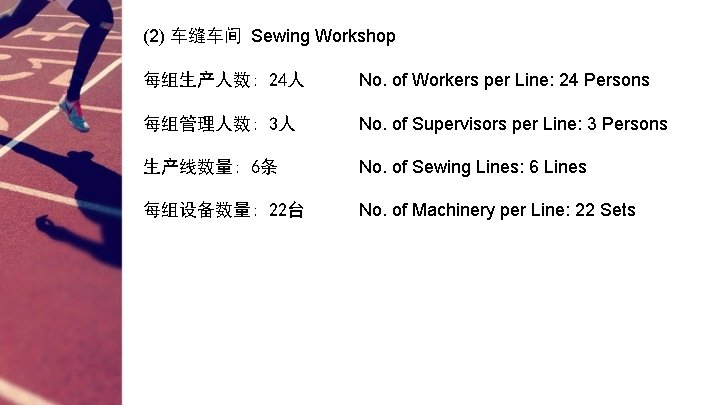 (2)车缝车间 Sewing Workshop

每组生产人数：24人 No. of Workers per Line: 24 Persons

每组管理人数：3人 No. of Supervisors per Line: 3 Persons

生产线数量：6条 No. of Sewing Lines: 6 Lines

每组设备数量：22台 No. of Machinery per Line: 22 Sets